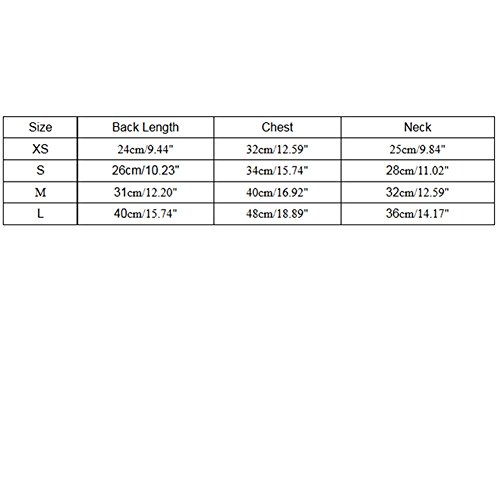 | Size | Back Length | Chest | Neck |
|---|---|---|---|
| XS | 24cm/9.44" | 32cm/12.59" | 25cm/9.84" |
| S | 26cm/10.23" | 34cm/15.74" | 28cm/11.02" |
| M | 31cm/12.20" | 40cm/16.92" | 32cm/12.59" |
| L | 40cm/15.74" | 48cm/18.89" | 36cm/14.17" |